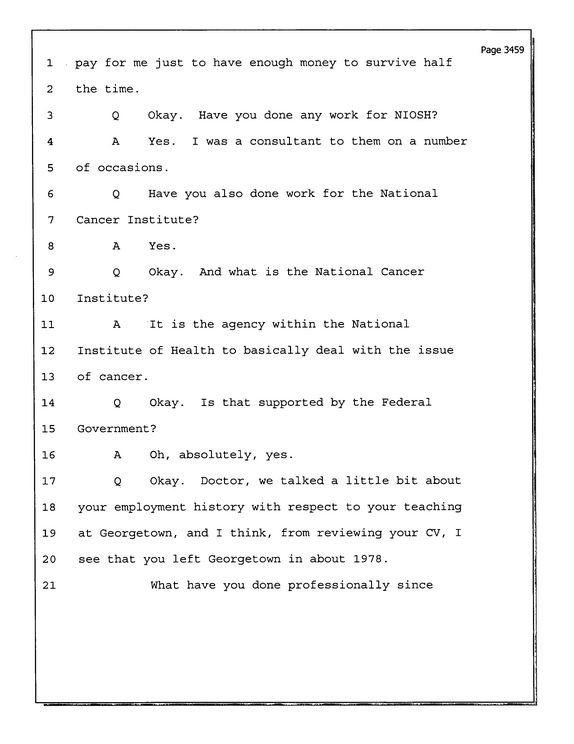 Page 3459

1 pay for me just to have enough money to survive half

2 the time.

3 Q Okay. Have you done any work for NIOSH?

4 A Yes. I was a consultant to them on a number

5 of occasions.

6 Q Have you also done work for the National

7 Cancer Institute?

8 A Yes.

9 Q Okay. And what is the National Cancer

10 Institute?

11 A It is the agency within the National

12 Institute of Health to basically deal with the issue

13 of cancer.

14 Q Okay. Is that supported by the Federal

15 Government?

16 A Oh, absolutely, yes.

17 Q Okay. Doctor, we talked a little bit about

18 your employment history with respect to your teaching

19 at Georgetown, and I think, from reviewing your CV, I

20 see that you left Georgetown in about 1978.

21 What have you done professionally since